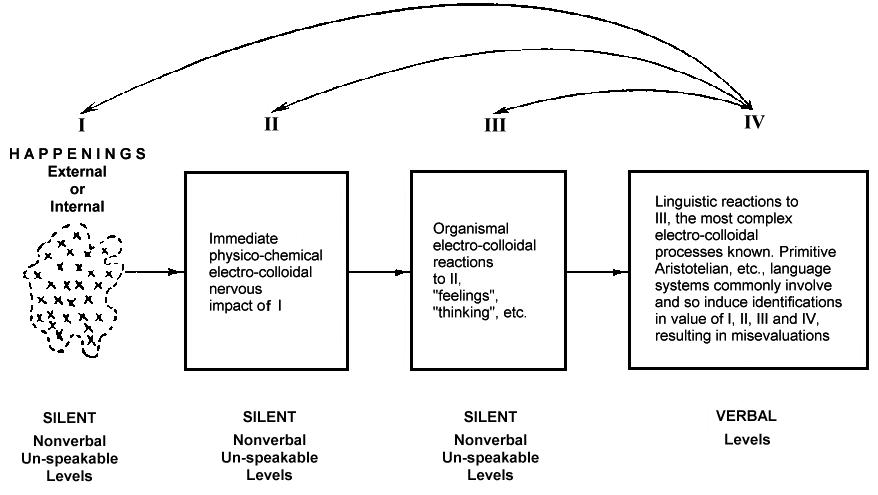 I

II

III

IV

HAPPENINGS
External
or
Internal

Immediate physico-chemical electro-colloidal nervous impact of I

Organismal electro-colloidal reactions to II, "feelings", "thinking", etc.

Linguistic reactions to III, the most complex electro-colloidal processes known. Primitive Aristotelian, etc., language systems commonly involve and so induce identifications in value of I, II, III and IV, resulting in misevaluations

SILENT
Nonverbal
Un-speakable
Levels

SILENT
Nonverbal
Un-speakable
Levels

SILENT
Nonverbal
Un-speakable
Levels

VERBAL
Levels